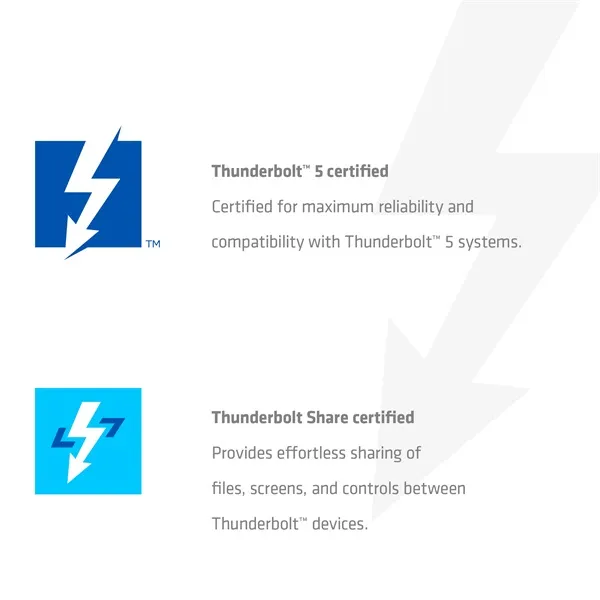 TM

Thunderbolt™ 5 certified

Certified for maximum reliability and compatibility with Thunderbolt™ 5 systems.

Thunderbolt Share certified

Provides effortless sharing of files, screens, and controls between Thunderbolt™ devices.